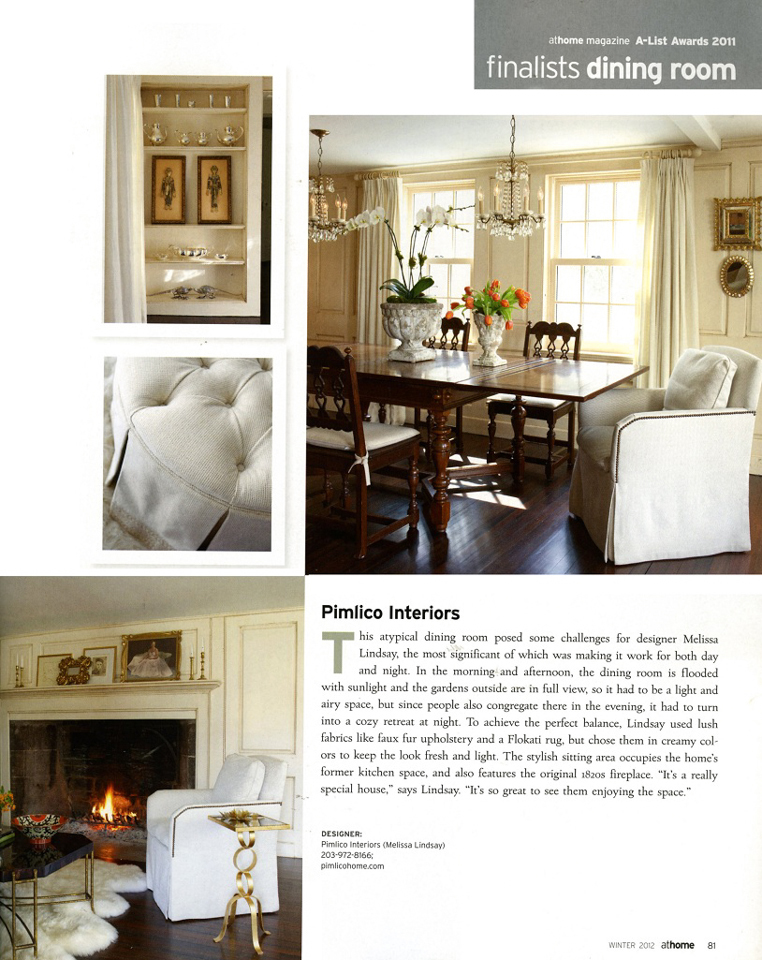 athome magazine A-List Awards 2011
finalists dining room

Pimlico Interiors

This atypical dining room posed some challenges for designer Melissa Lindsay, the most significant of which was making it work for both day and night. In the morning and afternoon, the dining room is flooded with sunlight and the gardens outside are in full view, so it had to be a light and airy space, but since people also congregate there in the evening, it had to turn into a cozy retreat at night. To achieve the perfect balance, Lindsay used lush fabrics like faux fur upholstery and a Flokati rug, but chose them in creamy colors to keep the look fresh and light. The stylish sitting area occupies the home's former kitchen space, and also features the original 1820s fireplace. "It's a really special house," says Lindsay. "It's so great to see them enjoying the space."

DESIGNER:
Pimlico Interiors (Melissa Lindsay)
203-972-8166;
pimlicohome.com

WINTER 2012 athome 81